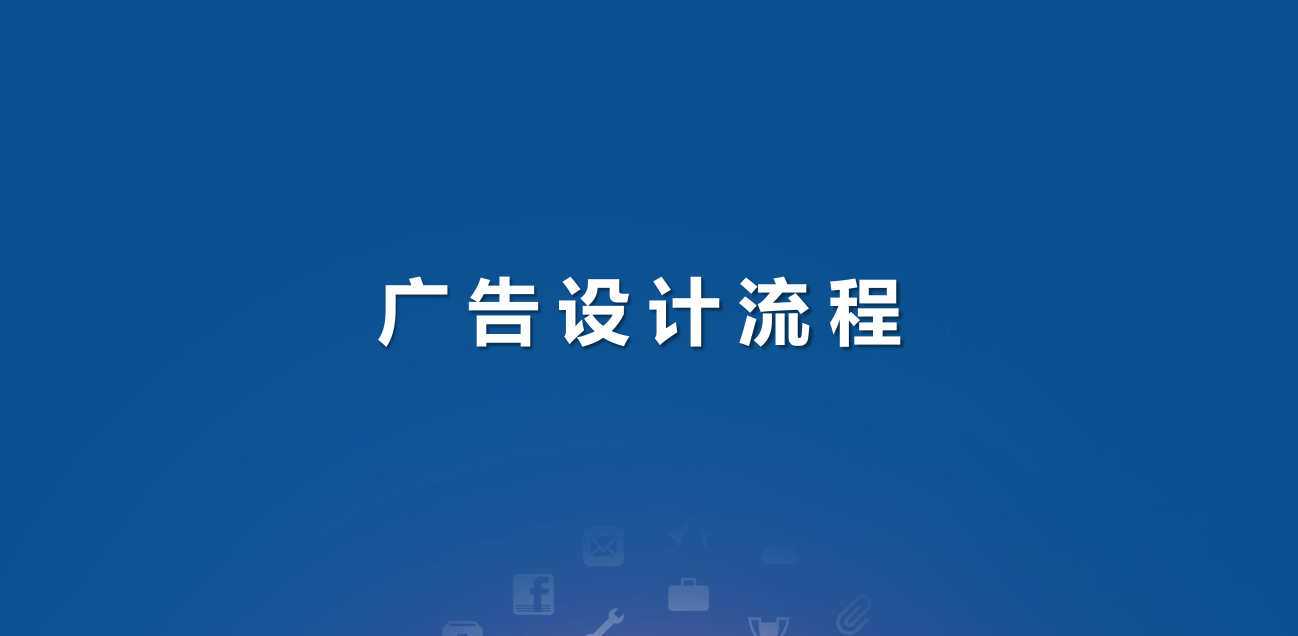 广告设计流程